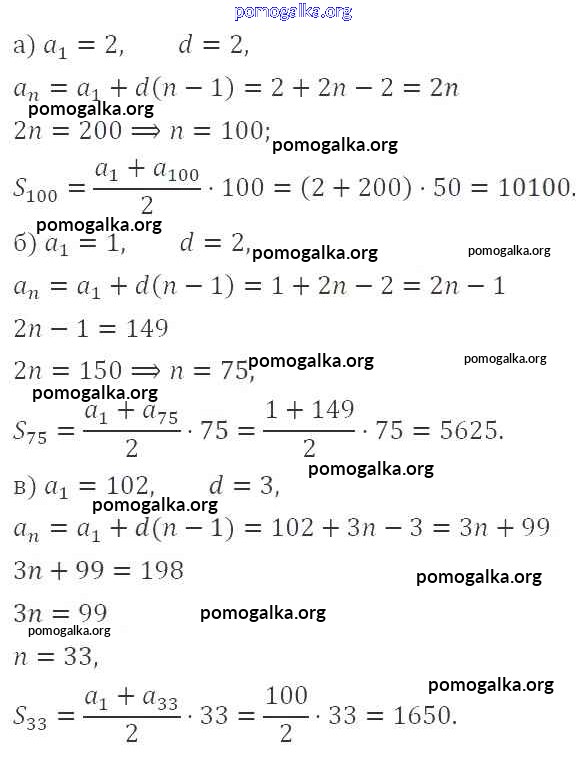 pomogalka.org

а) $a_1 = 2, \quad d = 2,$

$a_n = a_1 + d(n-1) = 2 + 2n - 2 = 2n$

pomogalka.org

$2n = 200 \Longrightarrow n = 100;$

pomogalka.org

$S_{100} = \frac{a_1 + a_{100}}{2} \cdot 100 = (2 + 200) \cdot 50 = 10100.$

pomogalka.org

б) $a_1 = 1, \quad d = 2,$

pomogalka.org

pomogalka.org

$a_n = a_1 + d(n-1) = 1 + 2n - 2 = 2n - 1$

$2n - 1 = 149$

$2n = 150 \Longrightarrow n = 75,$

pomogalka.org

pomogalka.org

pomogalka.org

$S_{75} = \frac{a_1 + a_{75}}{2} \cdot 75 = \frac{1 + 149}{2} \cdot 75 = 5625.$

pomogalka.org

в) $a_1 = 102, \quad d = 3,$

pomogalka.org

$a_n = a_1 + d(n-1) = 102 + 3n - 3 = 3n + 99$

$3n + 99 = 198$

pomogalka.org

$3n = 99$

pomogalka.org

pomogalka.org

$n = 33,$

pomogalka.org

$S_{33} = \frac{a_1 + a_{33}}{2} \cdot 33 = \frac{100}{2} \cdot 33 = 1650.$